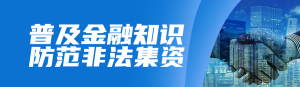 普及金融知识
防范非法集资